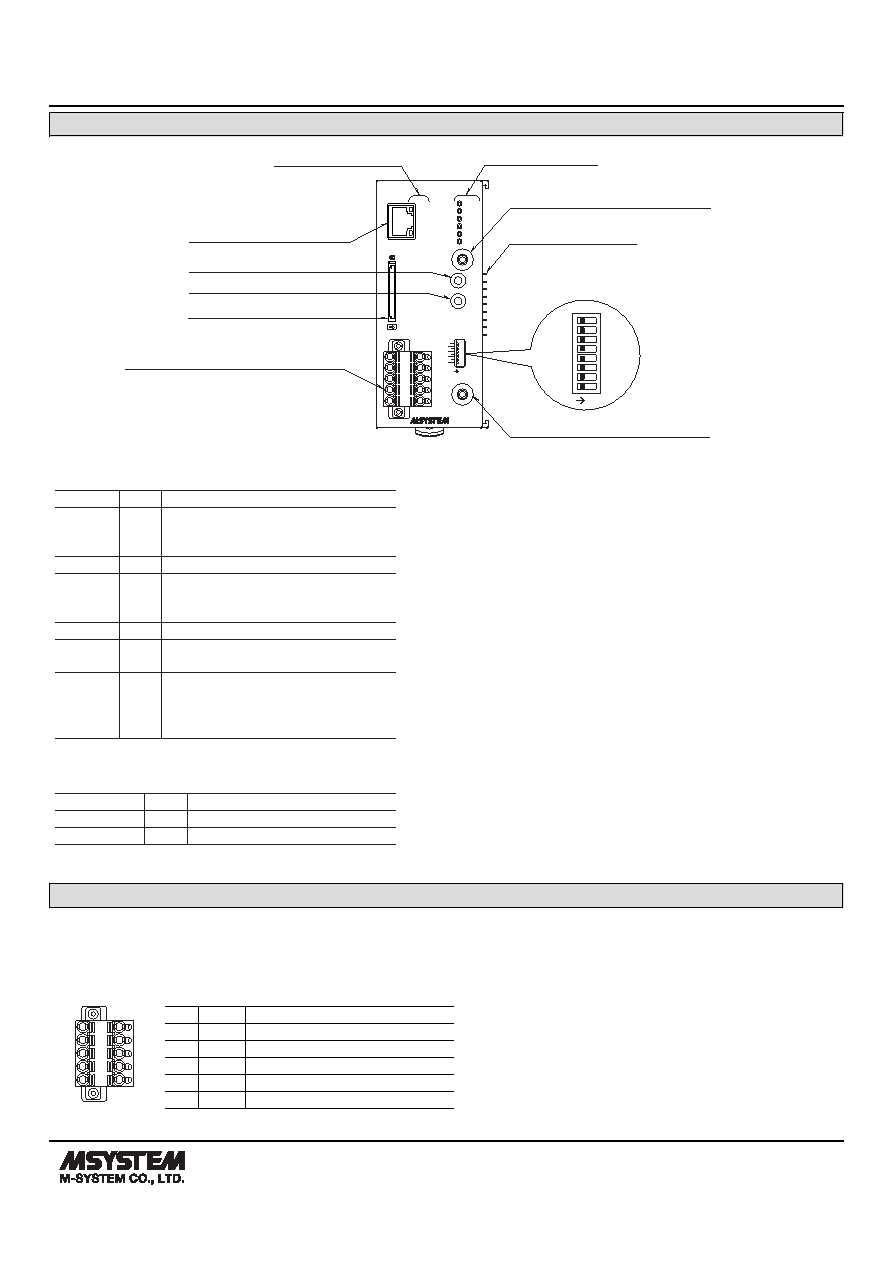 MSYSTEM

MSYSTEM
M-SYSTEM CO., LTD.